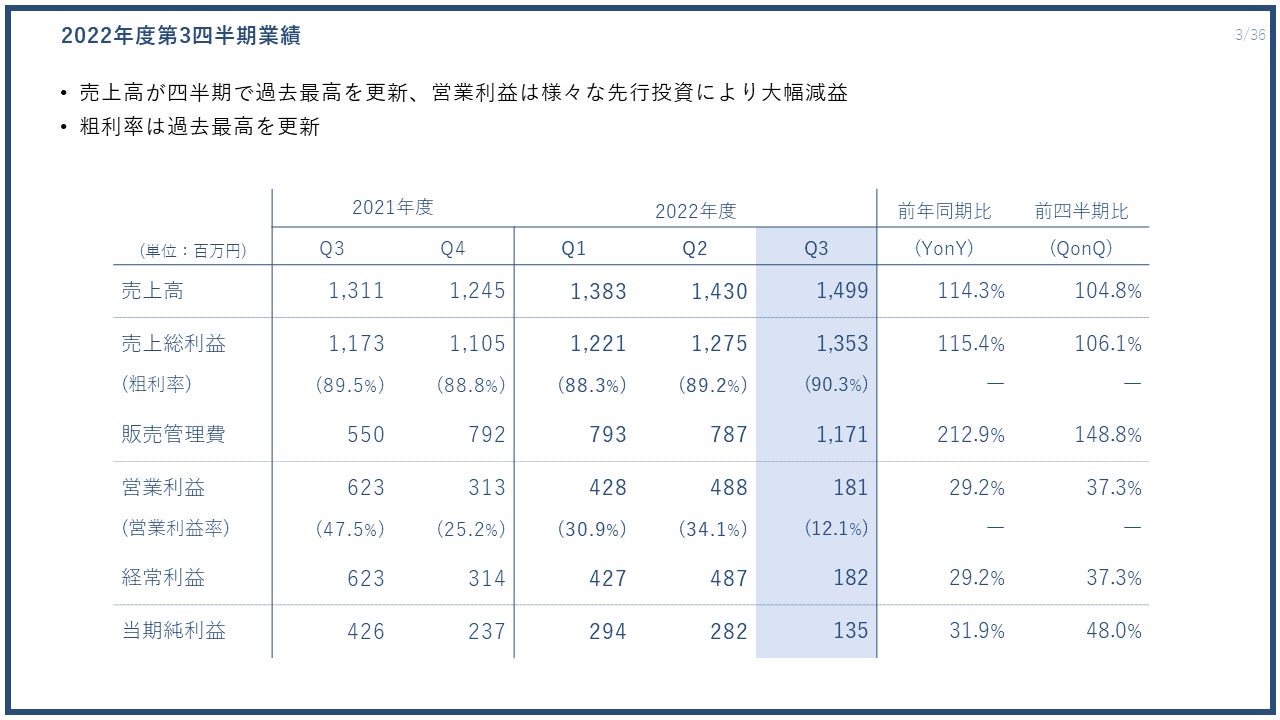 2022年度第3四半期業績

3/36

• 売上高が四半期で過去最高を更新、営業利益は様々な先行投資により大幅減益
• 粗利率は過去最高を更新

| | 2021年度 | | 2022年度 | | | 前年同期比 | 前四半期比 |
|---|---|---|---|---|---|---|---|
| (単位：百万円) | Q3 | Q4 | Q1 | Q2 | Q3 | (YonY) | (QonQ) |
| 売上高 | 1,311 | 1,245 | 1,383 | 1,430 | 1,499 | 114.3% | 104.8% |
| 売上総利益 | 1,173 | 1,105 | 1,221 | 1,275 | 1,353 | 115.4% | 106.1% |
| (粗利率) | (89.5%) | (88.8%) | (88.3%) | (89.2%) | (90.3%) | — | — |
| 販売管理費 | 550 | 792 | 793 | 787 | 1,171 | 212.9% | 148.8% |
| 営業利益 | 623 | 313 | 428 | 488 | 181 | 29.2% | 37.3% |
| (営業利益率) | (47.5%) | (25.2%) | (30.9%) | (34.1%) | (12.1%) | — | — |
| 経常利益 | 623 | 314 | 427 | 487 | 182 | 29.2% | 37.3% |
| 当期純利益 | 426 | 237 | 294 | 282 | 135 | 31.9% | 48.0% |